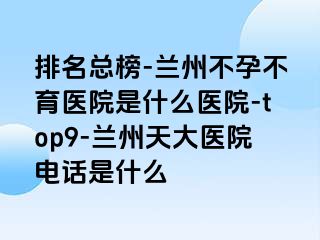 排名总榜-兰州不孕不育医院是什么医院-top9-兰州天大医院电话是什么